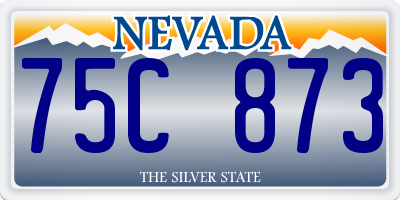 NEVADA

75C 873

THE SILVER STATE